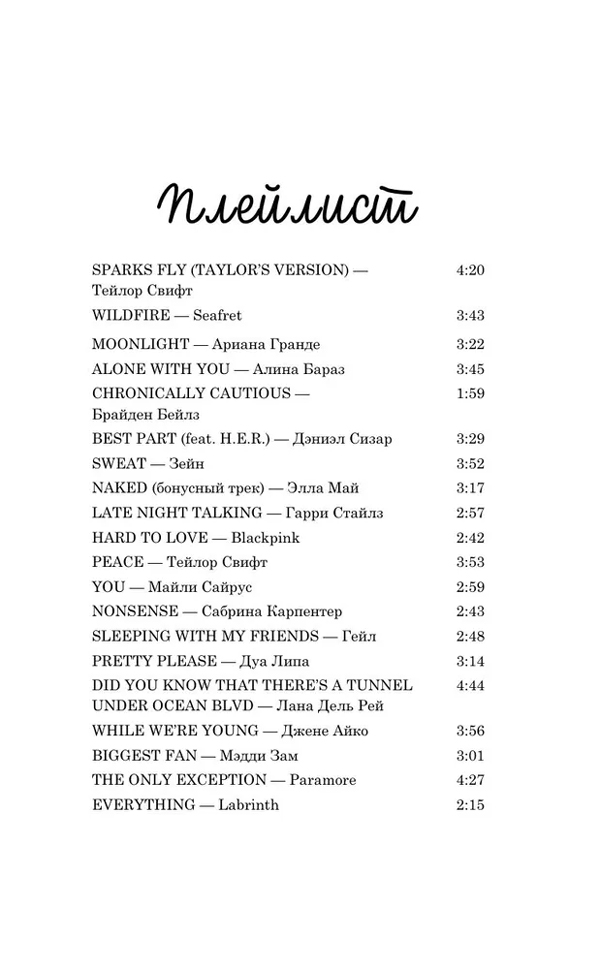 Плейлист

| | |
|---|---|
| SPARKS FLY (TAYLOR'S VERSION) — Тейлор Свифт | 4:20 |
| WILDFIRE — Seafret | 3:43 |
| MOONLIGHT — Ариана Гранде | 3:22 |
| ALONE WITH YOU — Алина Бараз | 3:45 |
| CHRONICALLY CAUTIOUS — Брайден Бейлз | 1:59 |
| BEST PART (feat. H.E.R.) — Дэниэл Сизар | 3:29 |
| SWEAT — Зейн | 3:52 |
| NAKED (бонусный трек) — Элла Май | 3:17 |
| LATE NIGHT TALKING — Гарри Стайлз | 2:57 |
| HARD TO LOVE — Blackpink | 2:42 |
| PEACE — Тейлор Свифт | 3:53 |
| YOU — Майли Сайрус | 2:59 |
| NONSENSE — Сабрина Карпентер | 2:43 |
| SLEEPING WITH MY FRIENDS — Гейл | 2:48 |
| PRETTY PLEASE — Дуа Липа | 3:14 |
| DID YOU KNOW THAT THERE'S A TUNNEL UNDER OCEAN BLVD — Лана Дель Рей | 4:44 |
| WHILE WE'RE YOUNG — Джене Айко | 3:56 |
| BIGGEST FAN — Мэдди Зам | 3:01 |
| THE ONLY EXCEPTION — Paramore | 4:27 |
| EVERYTHING — Labrinth | 2:15 |